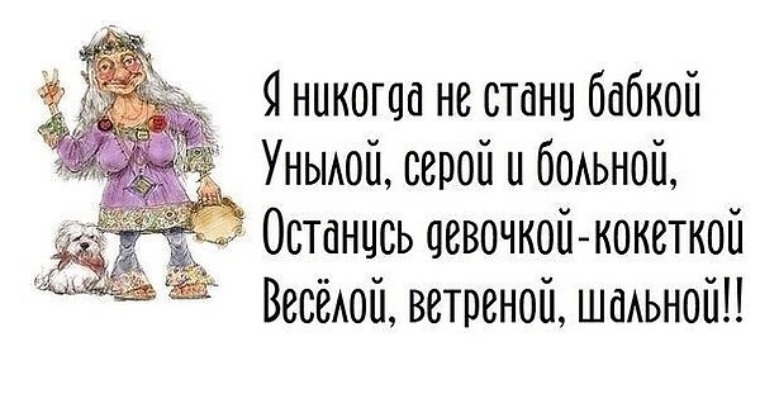 Я никогда не стану бабкой
Унылой, серой и больной,
Останусь девочкой-кокеткой
Весёлой, ветреной, шальной!!